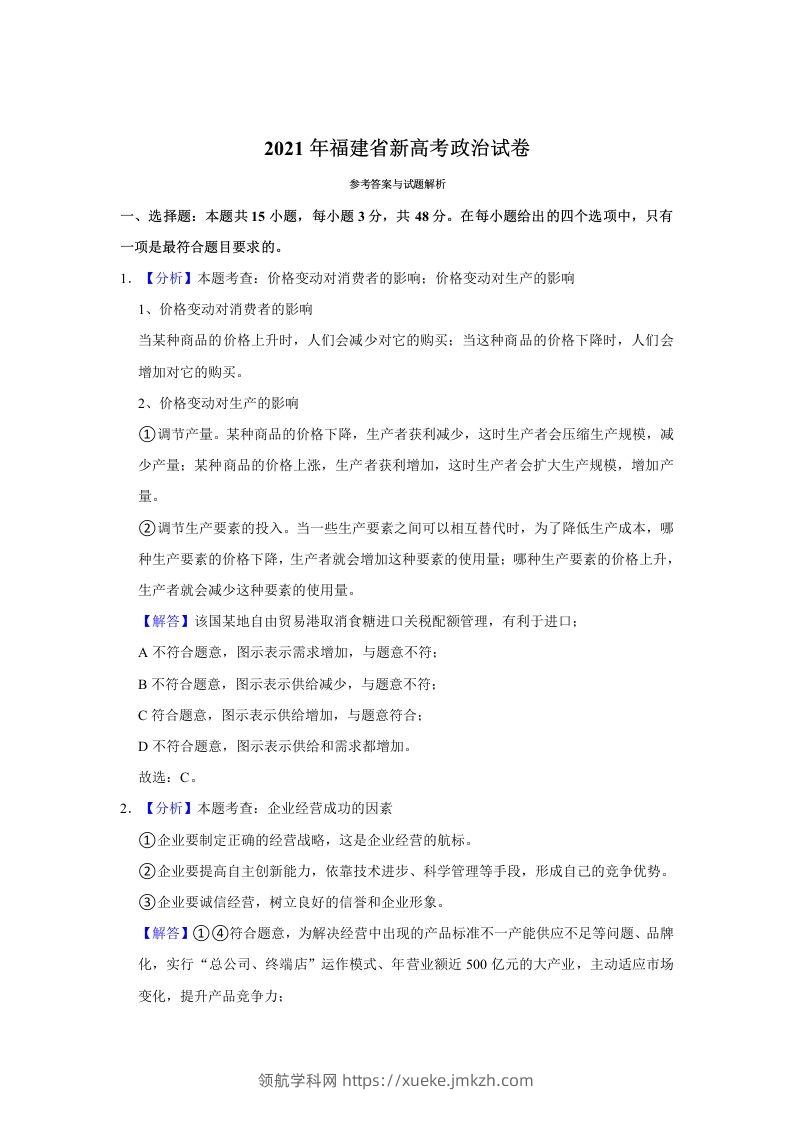 2021 年福建省新高考政治试卷

参考答案与试题解析

一、选择题：本题共 15 小题，每小题 3 分，共 48 分。在每小题给出的四个选项中，只有一项是最符合题目要求的。

1. 【分析】本题考查：价格变动对消费者的影响；价格变动对生产的影响

1、价格变动对消费者的影响

当某种商品的价格上升时，人们会减少对它的购买；当这种商品的价格下降时，人们会增加对它的购买。

2、价格变动对生产的影响

①调节产量。某种商品的价格下降，生产者获利减少，这时生产者会压缩生产规模，减少产量；某种商品的价格上涨，生产者获利增加，这时生产者会扩大生产规模，增加产量。

②调节生产要素的投入。当一些生产要素之间可以相互替代时，为了降低生产成本，哪种生产要素的价格下降，生产者就会增加这种要素的使用量；哪种生产要素的价格上升，生产者就会减少这种要素的使用量。

【解答】该国某地自由贸易港取消食糖进口关税配额管理，有利于进口；

A 不符合题意，图示表示需求增加，与题意不符；

B 不符合题意，图示表示供给减少，与题意不符；

C 符合题意，图示表示供给增加，与题意符合；

D 不符合题意，图示表示供给和需求都增加。

故选：C。

2. 【分析】本题考查：企业经营成功的因素

①企业要制定正确的经营战略，这是企业经营的航标。

②企业要提高自主创新能力，依靠技术进步、科学管理等手段，形成自己的竞争优势。

③企业要诚信经营，树立良好的信誉和企业形象。

【解答】①④符合题意，为解决经营中出现的产品标准不一产能供应不足等问题、品牌化，实行“总公司、终端店”运作模式、年营业额近 500 亿元的大产业，主动适应市场变化，提升产品竞争力；

领航学科网 https://xueke.jmkzh.com